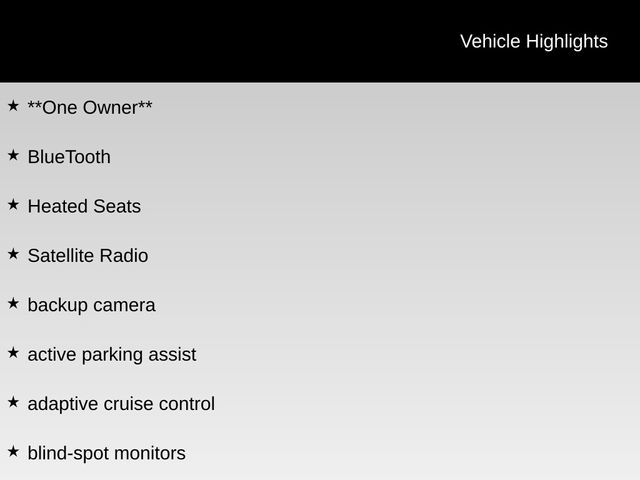 Vehicle Highlights

★ **One Owner**

★ BlueTooth

★ Heated Seats

★ Satellite Radio

★ backup camera

★ active parking assist

★ adaptive cruise control

★ blind-spot monitors